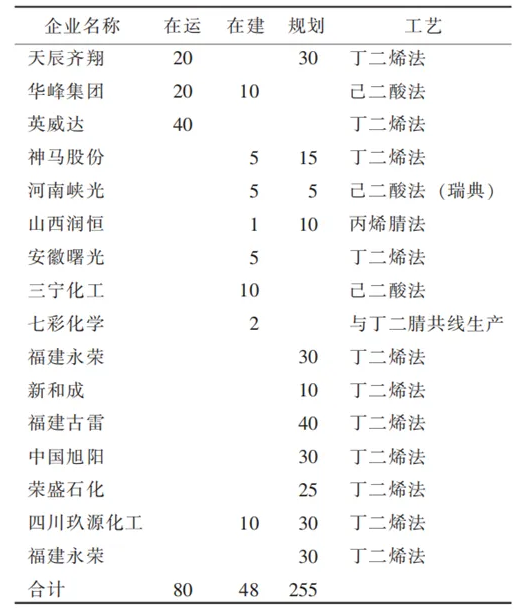 | 企业名称 | 在运 | 在建 | 规划 | 工艺 |
|---|---|---|---|---|
| 天辰齐翔 | 20 | | 30 | 丁二烯法 |
| 华峰集团 | 20 | 10 | | 己二酸法 |
| 英威达 | 40 | | | 丁二烯法 |
| 神马股份 | | 5 | 15 | 丁二烯法 |
| 河南峡光 | | 5 | 5 | 己二酸法（瑞典） |
| 山西润恒 | | 1 | 10 | 丙烯腈法 |
| 安徽曙光 | | 5 | | 丁二烯法 |
| 三宁化工 | | 10 | | 己二酸法 |
| 七彩化学 | | 2 | | 与丁二腈共线生产 |
| 福建永荣 | | | 30 | 丁二烯法 |
| 新和成 | | | 10 | 丁二烯法 |
| 福建古雷 | | | 40 | 丁二烯法 |
| 中国旭阳 | | | 30 | 丁二烯法 |
| 荣盛石化 | | | 25 | 丁二烯法 |
| 四川玖源化工 | | 10 | 30 | 丁二烯法 |
| 福建永荣 | | | 30 | 丁二烯法 |
| 合计 | 80 | 48 | 255 | |